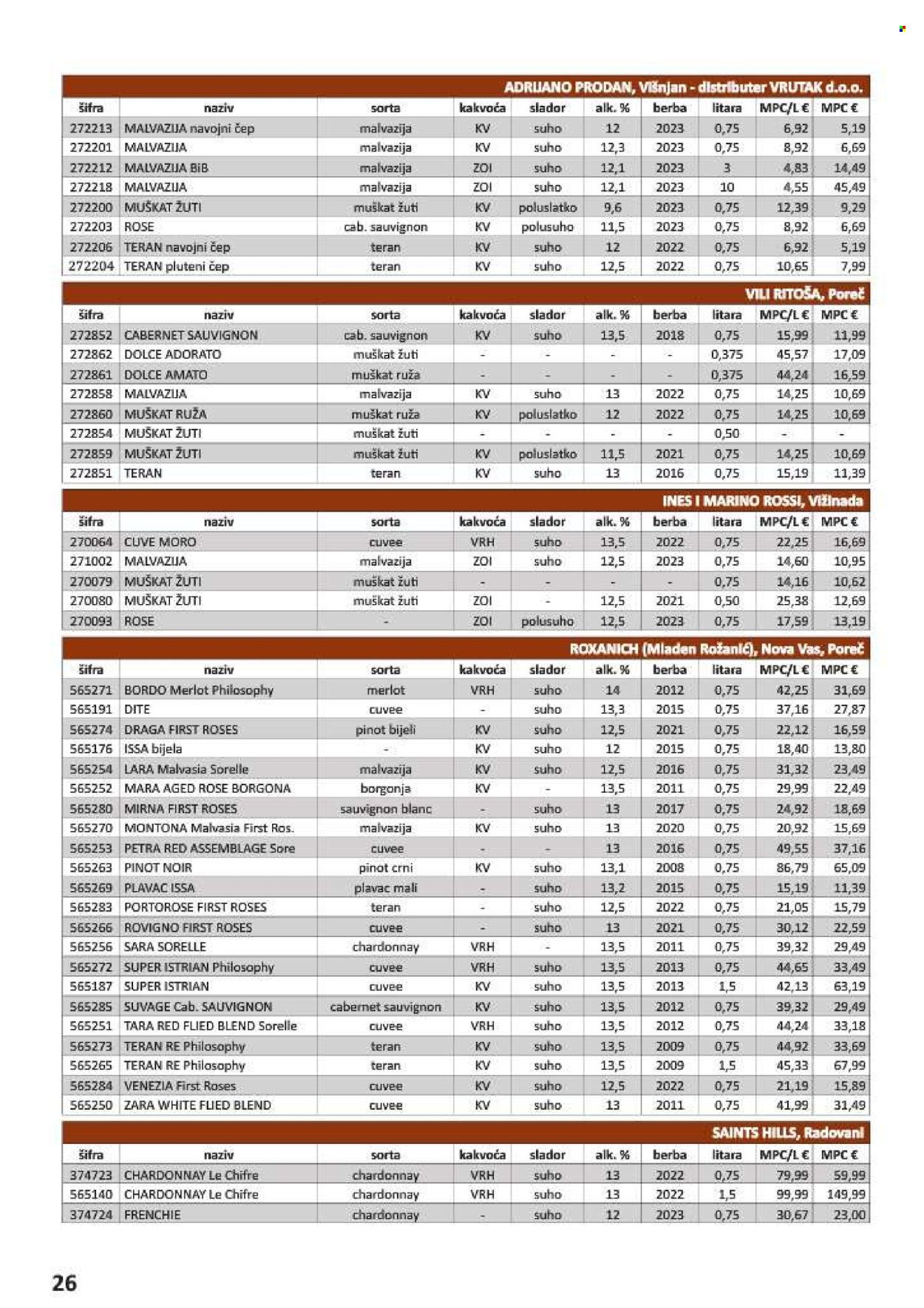 ADRIJANO PRODAN, Višnjan - distributer VRUTAK d.o.o.

| šifra | naziv | sorta | kakvoća | slador | alk. % | berba | litara | MPC/L € | MPC € |
|---|---|---|---|---|---|---|---|---|---|
| 272213 | MALVAZIJA navojni čep | malvazija | KV | suho | 12 | 2023 | 0,75 | 6,92 | 5,19 |
| 272201 | MALVAZIJA | malvazija | KV | suho | 12,3 | 2023 | 0,75 | 8,92 | 6,69 |
| 272212 | MALVAZIJA BiB | malvazija | ZOI | suho | 12,1 | 2023 | 3 | 4,83 | 14,49 |
| 272218 | MALVAZIJA | malvazija | ZOI | suho | 12,1 | 2023 | 10 | 4,55 | 45,49 |
| 272200 | MUŠKAT ŽUTI | muškat žuti | KV | poluslatko | 9,6 | 2023 | 0,75 | 12,39 | 9,29 |
| 272203 | ROSE | cab. sauvignon | KV | polusuho | 11,5 | 2023 | 0,75 | 8,92 | 6,69 |
| 272206 | TERAN navojni čep | teran | KV | suho | 12 | 2022 | 0,75 | 6,92 | 5,19 |
| 272204 | TERAN pluteni čep | teran | KV | suho | 12,5 | 2022 | 0,75 | 10,65 | 7,99 |

VILI RITOŠA, Poreč

| šifra | naziv | sorta | kakvoća | slador | alk. % | berba | litara | MPC/L € | MPC € |
|---|---|---|---|---|---|---|---|---|---|
| 272852 | CABERNET SAUVIGNON | cab. sauvignon | KV | suho | 13,5 | 2018 | 0,75 | 15,99 | 11,99 |
| 272862 | DOLCE ADORATO | muškat žuti | - | - | - | - | 0,375 | 45,57 | 17,09 |
| 272861 | DOLCE AMATO | muškat ruža | - | - | - | - | 0,375 | 44,24 | 16,59 |
| 272858 | MALVAZIJA | malvazija | KV | suho | 13 | 2022 | 0,75 | 14,25 | 10,69 |
| 272860 | MUŠKAT RUŽA | muškat ruža | KV | poluslatko | 12 | 2022 | 0,75 | 14,25 | 10,69 |
| 272854 | MUŠKAT ŽUTI | muškat žuti | - | - | - | - | 0,50 | - | - |
| 272859 | MUŠKAT ŽUTI | muškat žuti | KV | poluslatko | 11,5 | 2021 | 0,75 | 14,25 | 10,69 |
| 272851 | TERAN | teran | KV | suho | 13 | 2016 | 0,75 | 15,19 | 11,39 |

INES I MARINO ROSSI, Vižinada

| šifra | naziv | sorta | kakvoća | slador | alk. % | berba | litara | MPC/L € | MPC € |
|---|---|---|---|---|---|---|---|---|---|
| 270064 | CUVE MORO | cuvee | VRH | suho | 13,5 | 2022 | 0,75 | 22,25 | 16,69 |
| 271002 | MALVAZIJA | malvazija | ZOI | suho | 12,5 | 2023 | 0,75 | 14,60 | 10,95 |
| 270079 | MUŠKAT ŽUTI | muškat žuti | - | - | - | - | 0,75 | 14,16 | 10,62 |
| 270080 | MUŠKAT ŽUTI | muškat žuti | ZOI | - | 12,5 | 2021 | 0,50 | 25,38 | 12,69 |
| 270093 | ROSE | - | ZOI | polusuho | 12,5 | 2023 | 0,75 | 17,59 | 13,19 |

ROXANICH (Mladen Rožanić), Nova Vas, Poreč

| šifra | naziv | sorta | kakvoća | slador | alk. % | berba | litara | MPC/L € | MPC € |
|---|---|---|---|---|---|---|---|---|---|
| 565271 | BORDO Merlot Philosophy | merlot | VRH | suho | 14 | 2012 | 0,75 | 42,25 | 31,69 |
| 565191 | DITE | cuvee | - | suho | 13,3 | 2015 | 0,75 | 37,16 | 27,87 |
| 565274 | DRAGA FIRST ROSES | pinot bijeli | KV | suho | 12,5 | 2021 | 0,75 | 22,12 | 16,59 |
| 565176 | ISSA bijela | - | KV | suho | 12 | 2015 | 0,75 | 18,40 | 13,80 |
| 565254 | LARA Malvasia Sorelle | malvazija | KV | suho | 12,5 | 2016 | 0,75 | 31,32 | 23,49 |
| 565252 | MARA AGED ROSE BORGONA | borgonja | KV | - | 13,5 | 2011 | 0,75 | 29,99 | 22,49 |
| 565280 | MIRNA FIRST ROSES | sauvignon blanc | - | suho | 13 | 2017 | 0,75 | 24,92 | 18,69 |
| 565270 | MONTONA Malvasia First Ros. | malvazija | KV | suho | 13 | 2020 | 0,75 | 20,92 | 15,69 |
| 565253 | PETRA RED ASSEMBLAGE Sore | cuvee | - | - | 13 | 2016 | 0,75 | 49,55 | 37,16 |
| 565263 | PINOT NOIR | pinot crni | KV | suho | 13,1 | 2008 | 0,75 | 86,79 | 65,09 |
| 565269 | PLAVAC ISSA | plavac mali | - | suho | 13,2 | 2015 | 0,75 | 15,19 | 11,39 |
| 565283 | PORTOROSE FIRST ROSES | teran | - | suho | 12,5 | 2022 | 0,75 | 21,05 | 15,79 |
| 565266 | ROVIGNO FIRST ROSES | cuvee | - | suho | 13 | 2021 | 0,75 | 30,12 | 22,59 |
| 565256 | SARA SORELLE | chardonnay | VRH | - | 13,5 | 2011 | 0,75 | 39,32 | 29,49 |
| 565272 | SUPER ISTRIAN Philosophy | cuvee | VRH | suho | 13,5 | 2013 | 0,75 | 44,65 | 33,49 |
| 565187 | SUPER ISTRIAN | cuvee | KV | suho | 13,5 | 2013 | 1,5 | 42,13 | 63,19 |
| 565285 | SUVAGE Cab. SAUVIGNON | cabernet sauvignon | KV | suho | 13,5 | 2012 | 0,75 | 39,32 | 29,49 |
| 565251 | TARA RED FLIED BLEND Sorelle | cuvee | VRH | suho | 13,5 | 2012 | 0,75 | 44,24 | 33,18 |
| 565273 | TERAN RE Philosophy | teran | KV | suho | 13,5 | 2009 | 0,75 | 44,92 | 33,69 |
| 565265 | TERAN RE Philosophy | teran | KV | suho | 13,5 | 2009 | 1,5 | 45,33 | 67,99 |
| 565284 | VENEZIA First Roses | cuvee | KV | suho | 12,5 | 2022 | 0,75 | 21,19 | 15,89 |
| 565250 | ZARA WHITE FLIED BLEND | cuvee | KV | suho | 13 | 2011 | 0,75 | 41,99 | 31,49 |

SAINTS HILLS, Radovani

| šifra | naziv | sorta | kakvoća | slador | alk. % | berba | litara | MPC/L € | MPC € |
|---|---|---|---|---|---|---|---|---|---|
| 374723 | CHARDONNAY Le Chifre | chardonnay | VRH | suho | 13 | 2022 | 0,75 | 79,99 | 59,99 |
| 565140 | CHARDONNAY Le Chifre | chardonnay | VRH | suho | 13 | 2022 | 1,5 | 99,99 | 149,99 |
| 374724 | FRENCHIE | chardonnay | - | suho | 12 | 2023 | 0,75 | 30,67 | 23,00 |

26